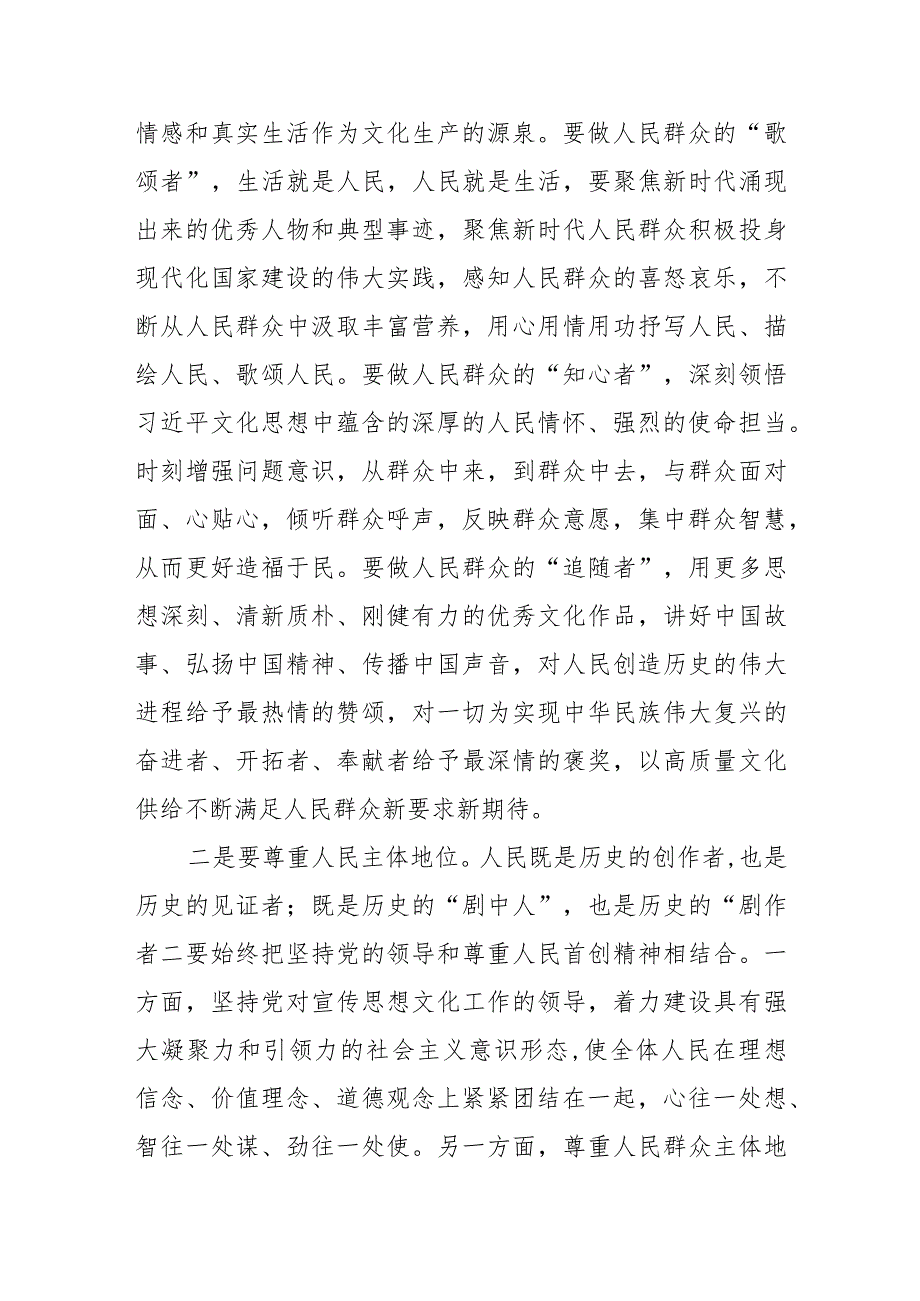 情感和真实生活作为文化生产的源泉。要做人民群众的“歌颂者”，生活就是人民，人民就是生活，要聚焦新时代涌现出来的优秀人物和典型事迹，聚焦新时代人民群众积极投身现代化国家建设的伟大实践，感知人民群众的喜怒哀乐，不断从人民群众中汲取丰富营养，用心用情用功抒写人民、描绘人民、歌颂人民。要做人民群众的“知心者”，深刻领悟习近平文化思想中蕴含的深厚的人民情怀、强烈的使命担当。时刻增强问题意识，从群众中来，到群众中去，与群众面对面、心贴心，倾听群众呼声，反映群众意愿，集中群众智慧，从而更好造福于民。要做人民群众的“追随者”，用更多思想深刻、清新质朴、刚健有力的优秀文化作品，讲好中国故事、弘扬中国精神、传播中国声音，对人民创造历史的伟大进程给予最热情的赞颂，对一切为实现中华民族伟大复兴的奋进者、开拓者、奉献者给予最深情的褒奖，以高质量文化供给不断满足人民群众新要求新期待。

二是要尊重人民主体地位。人民既是历史的创作者，也是历史的见证者；既是历史的“剧中人”，也是历史的“剧作者二要始终把坚持党的领导和尊重人民首创精神相结合。一方面，坚持党对宣传思想文化工作的领导，着力建设具有强大凝聚力和引领力的社会主义意识形态，使全体人民在理想信念、价值理念、道德观念上紧紧团结在一起，心往一处想、智往一处谋、劲往一处使。另一方面，尊重人民群众主体地